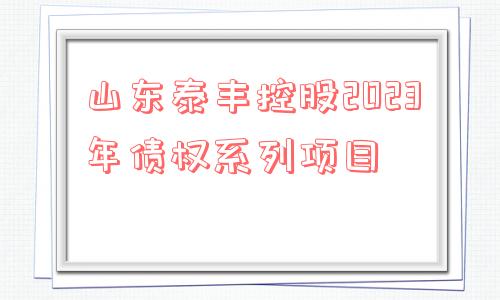 山东泰丰控股2023年债权系列项目